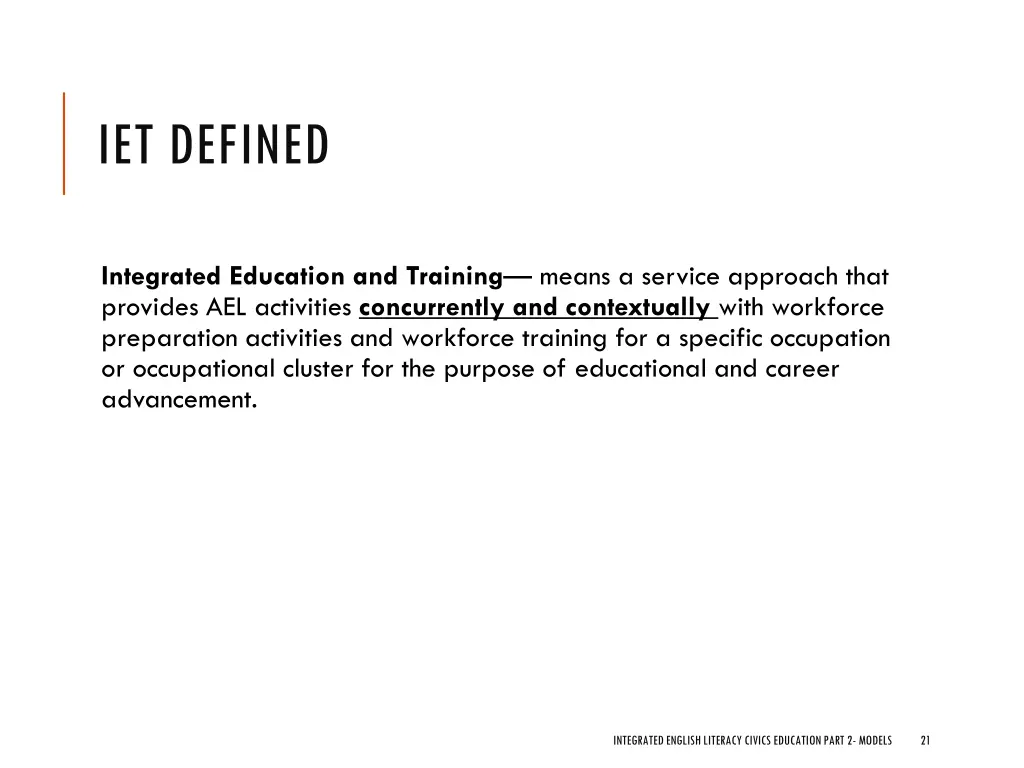 IET DEFINED

Integrated Education and Training— means a service approach that provides AEL activities concurrently and contextually with workforce preparation activities and workforce training for a specific occupation or occupational cluster for the purpose of educational and career advancement.

INTEGRATED ENGLISH LITERACY CIVICS EDUCATION PART 2- MODELS 21